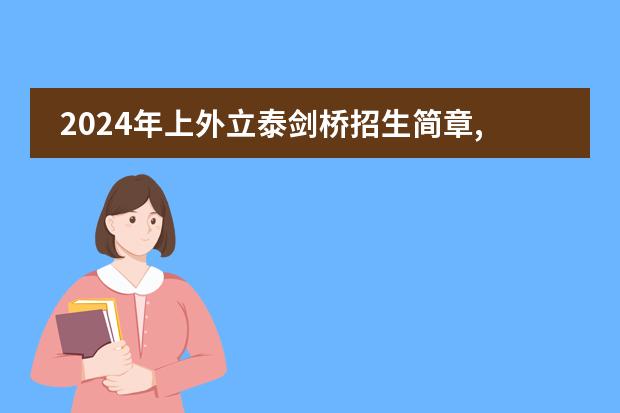 2024年上外立泰剑桥招生简章,